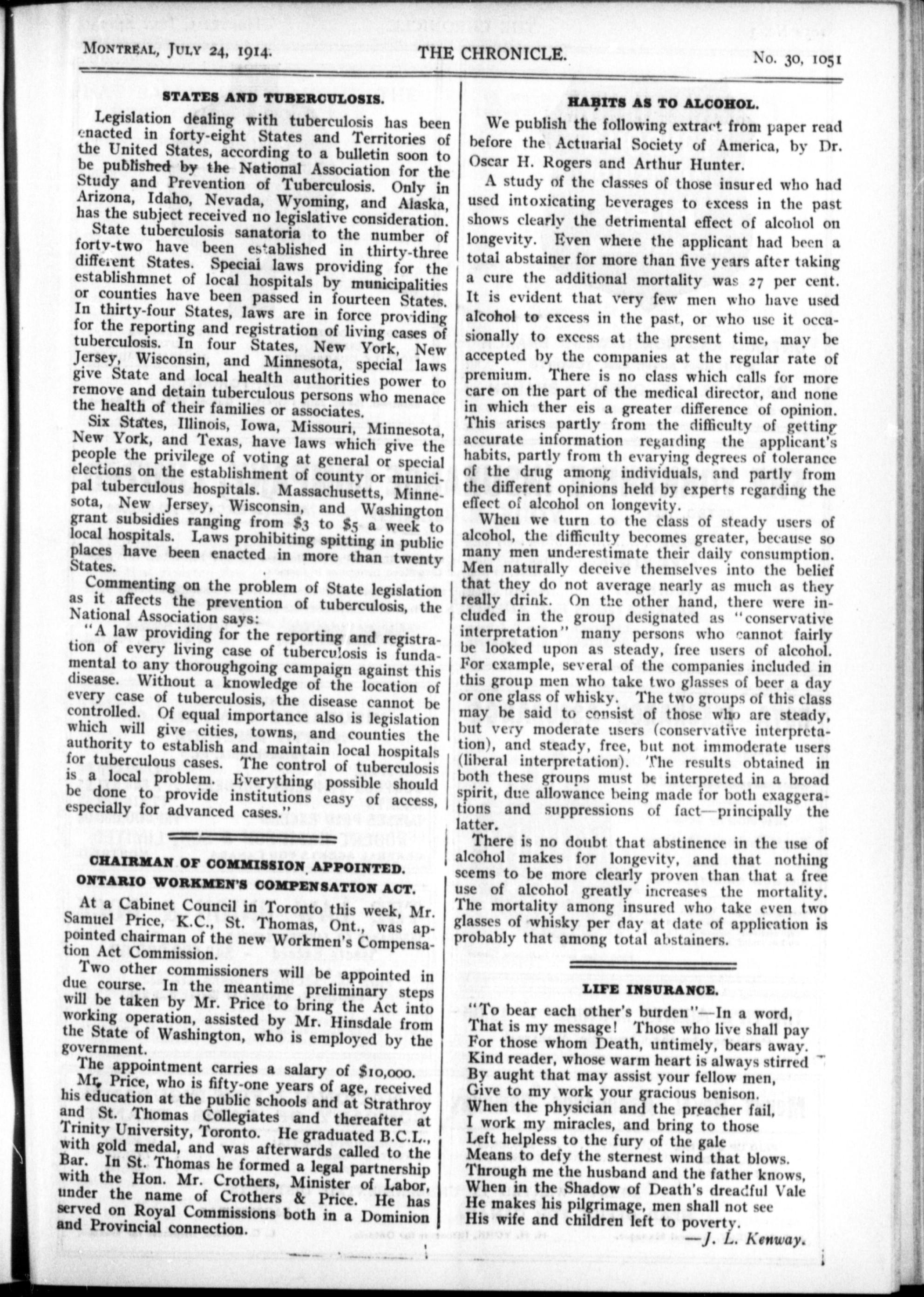 MONTREAL, JULY 24, 1914. THE CHRONICLE. No. 30, 1051

STATES AND TUBERCULOSIS.

Legislation dealing with tuberculosis has been enacted in forty-eight States and Territories of the United States, according to a bulletin soon to be published by the National Association for the Study and Prevention of Tuberculosis. Only in Arizona, Idaho, Nevada, Wyoming, and Alaska, has the subject received no legislative consideration.

State tuberculosis sanatoria to the number of forty-two have been established in thirty-three different States. Special laws providing for the establishmnet of local hospitals by municipalities or counties have been passed in fourteen States. In thirty-four States, laws are in force providing for the reporting and registration of living cases of tuberculosis. In four States, New York, New Jersey, Wisconsin, and Minnesota, special laws give State and local health authorities power to remove and detain tuberculous persons who menace the health of their families or associates.

Six States, Illinois, Iowa, Missouri, Minnesota, New York, and Texas, have laws which give the people the privilege of voting at general or special elections on the establishment of county or municipal tuberculous hospitals. Massachusetts, Minnesota, New Jersey, Wisconsin, and Washington grant subsidies ranging from $3 to $5 a week to local hospitals. Laws prohibiting spitting in public places have been enacted in more than twenty States.

Commenting on the problem of State legislation as it affects the prevention of tuberculosis, the National Association says:

"A law providing for the reporting and registration of every living case of tuberculosis is fundamental to any thoroughgoing campaign against this disease. Without a knowledge of the location of every case of tuberculosis, the disease cannot be controlled. Of equal importance also is legislation which will give cities, towns, and counties the authority to establish and maintain local hospitals for tuberculous cases. The control of tuberculosis is a local problem. Everything possible should be done to provide institutions easy of access, especially for advanced cases."

CHAIRMAN OF COMMISSION APPOINTED.
ONTARIO WORKMEN'S COMPENSATION ACT.

At a Cabinet Council in Toronto this week, Mr. Samuel Price, K.C., St. Thomas, Ont., was appointed chairman of the new Workmen's Compensation Act Commission.

Two other commissioners will be appointed in due course. In the meantime preliminary steps will be taken by Mr. Price to bring the Act into working operation, assisted by Mr. Hinsdale from the State of Washington, who is employed by the government.

The appointment carries a salary of $10,000.

Mr. Price, who is fifty-one years of age, received his education at the public schools and at Strathroy and St. Thomas Collegiates and thereafter at Trinity University, Toronto. He graduated B.C.L., with gold medal, and was afterwards called to the Bar. In St. Thomas he formed a legal partnership with the Hon. Mr. Crothers, Minister of Labor, under the name of Crothers & Price. He has served on Royal Commissions both in a Dominion and Provincial connection.

HABITS AS TO ALCOHOL.

We publish the following extract from paper read before the Actuarial Society of America, by Dr. Oscar H. Rogers and Arthur Hunter.

A study of the classes of those insured who had used intoxicating beverages to excess in the past shows clearly the detrimental effect of alcohol on longevity. Even where the applicant had been a total abstainer for more than five years after taking a cure the additional mortality was 27 per cent. It is evident that very few men who have used alcohol to excess in the past, or who use it occasionally to excess at the present time, may be accepted by the companies at the regular rate of premium. There is no class which calls for more care on the part of the medical director, and none in which ther eis a greater difference of opinion. This arises partly from the difficulty of getting accurate information regarding the applicant's habits, partly from th evarying degrees of tolerance of the drug among individuals, and partly from the different opinions held by experts regarding the effect of alcohol on longevity.

When we turn to the class of steady users of alcohol, the difficulty becomes greater, because so many men underestimate their daily consumption. Men naturally deceive themselves into the belief that they do not average nearly as much as they really drink. On the other hand, there were included in the group designated as "conservative interpretation" many persons who cannot fairly be looked upon as steady, free users of alcohol. For example, several of the companies included in this group men who take two glasses of beer a day or one glass of whisky. The two groups of this class may be said to consist of those who are steady, but very moderate users (conservative interpretation), and steady, free, but not immoderate users (liberal interpretation). The results obtained in both these groups must be interpreted in a broad spirit, due allowance being made for both exaggerations and suppressions of fact—principally the latter.

There is no doubt that abstinence in the use of alcohol makes for longevity, and that nothing seems to be more clearly proven than that a free use of alcohol greatly increases the mortality. The mortality among insured who take even two glasses of whisky per day at date of application is probably that among total abstainers.

LIFE INSURANCE.

"To bear each other's burden"—In a word,
That is my message! Those who live shall pay
For those whom Death, untimely, bears away.
Kind reader, whose warm heart is always stirred
By aught that may assist your fellow men,
Give to my work your gracious benison.
When the physician and the preacher fail,
I work my miracles, and bring to those
Left helpless to the fury of the gale
Means to defy the sternest wind that blows.
Through me the husband and the father knows,
When in the Shadow of Death's dreadful Vale
He makes his pilgrimage, men shall not see
His wife and children left to poverty.
—J. L. Kenway.